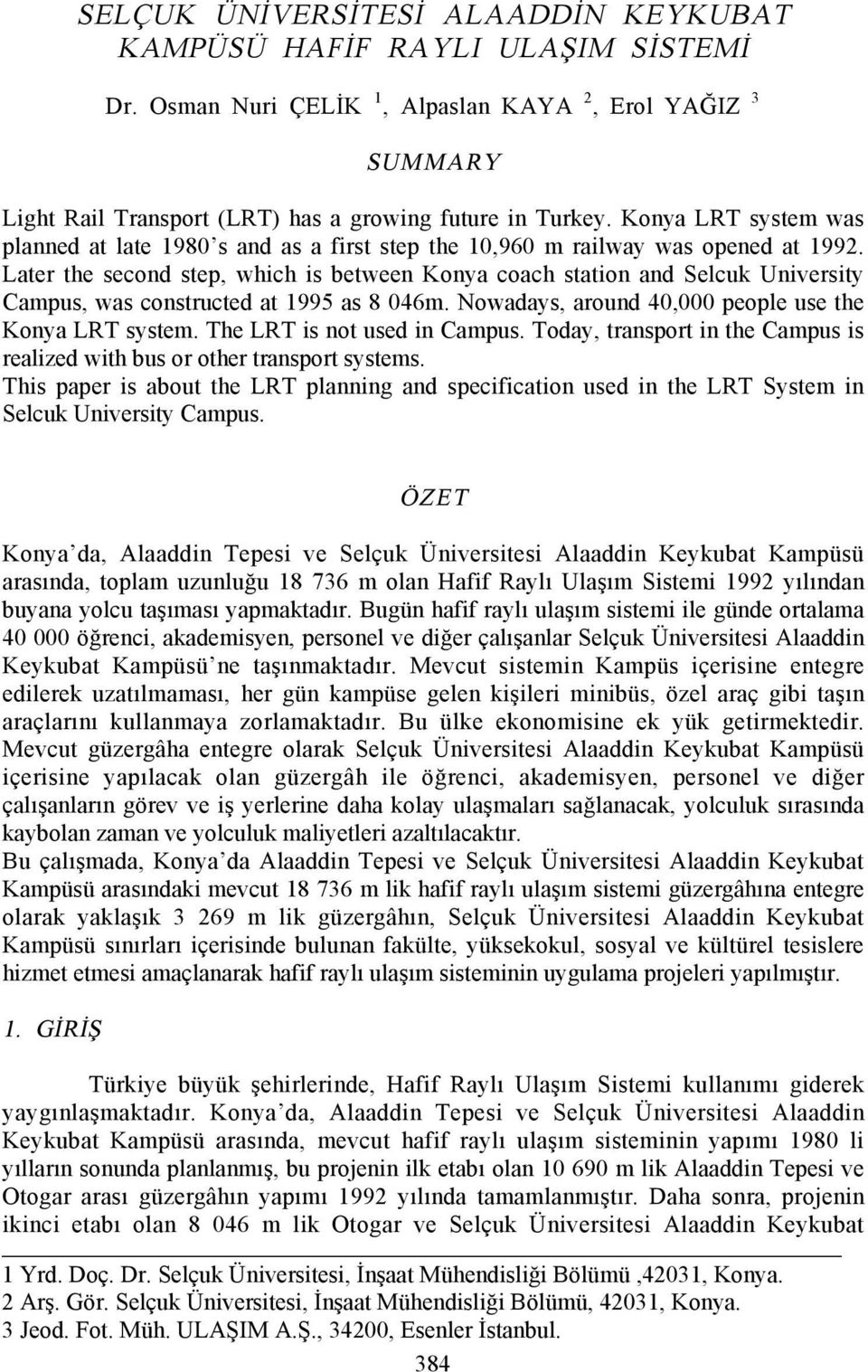 SELÇUK ÜNİVERSİTESİ ALAADDİN KEYKUBAT KAMPÜSÜ HAFİF RAYLI ULAŞIM SİSTEMİ

Dr. Osman Nuri ÇELİK $^1$, Alpaslan KAYA $^2$, Erol YAĞIZ $^3$

SUMMARY

Light Rail Transport (LRT) has a growing future in Turkey. Konya LRT system was planned at late 1980's and as a first step the 10,960 m railway was opened at 1992. Later the second step, which is between Konya coach station and Selcuk University Campus, was constructed at 1995 as 8 046m. Nowadays, around 40,000 people use the Konya LRT system. The LRT is not used in Campus. Today, transport in the Campus is realized with bus or other transport systems.
This paper is about the LRT planning and specification used in the LRT System in Selcuk University Campus.

ÖZET

Konya'da, Alaaddin Tepesi ve Selçuk Üniversitesi Alaaddin Keykubat Kampüsü arasında, toplam uzunluğu 18 736 m olan Hafif Raylı Ulaşım Sistemi 1992 yılından buyana yolcu taşıması yapmaktadır. Bugün hafif raylı ulaşım sistemi ile günde ortalama 40 000 öğrenci, akademisyen, personel ve diğer çalışanlar Selçuk Üniversitesi Alaaddin Keykubat Kampüsü'ne taşınmaktadır. Mevcut sistemin Kampüs içerisine entegre edilerek uzatılmaması, her gün kampüse gelen kişileri minibüs, özel araç gibi taşın araçlarını kullanmaya zorlamaktadır. Bu ülke ekonomisine ek yük getirmektedir. Mevcut güzergâha entegre olarak Selçuk Üniversitesi Alaaddin Keykubat Kampüsü içerisine yapılacak olan güzergâh ile öğrenci, akademisyen, personel ve diğer çalışanların görev ve iş yerlerine daha kolay ulaşmaları sağlanacak, yolculuk sırasında kaybolan zaman ve yolculuk maliyetleri azaltılacaktır.
Bu çalışmada, Konya'da Alaaddin Tepesi ve Selçuk Üniversitesi Alaaddin Keykubat Kampüsü arasındaki mevcut 18 736 m lik hafif raylı ulaşım sistemi güzergâhına entegre olarak yaklaşık 3 269 m lik güzergâhın, Selçuk Üniversitesi Alaaddin Keykubat Kampüsü sınırları içerisinde bulunan fakülte, yüksekokul, sosyal ve kültürel tesislere hizmet etmesi amaçlanarak hafif raylı ulaşım sisteminin uygulama projeleri yapılmıştır.

1. GİRİŞ

Türkiye büyük şehirlerinde, Hafif Raylı Ulaşım Sistemi kullanımı giderek yaygınlaşmaktadır. Konya'da, Alaaddin Tepesi ve Selçuk Üniversitesi Alaaddin Keykubat Kampüsü arasında, mevcut hafif raylı ulaşım sisteminin yapımı 1980 li yılların sonunda planlanmış, bu projenin ilk etabı olan 10 690 m lik Alaaddin Tepesi ve Otogar arası güzergâhın yapımı 1992 yılında tamamlanmıştır. Daha sonra, projenin ikinci etabı olan 8 046 m lik Otogar ve Selçuk Üniversitesi Alaaddin Keykubat

1 Yrd. Doç. Dr. Selçuk Üniversitesi, İnşaat Mühendisliği Bölümü ,42031, Konya.
2 Arş. Gör. Selçuk Üniversitesi, İnşaat Mühendisliği Bölümü, 42031, Konya.
3 Jeod. Fot. Müh. ULAŞIM A.Ş., 34200, Esenler İstanbul.

384